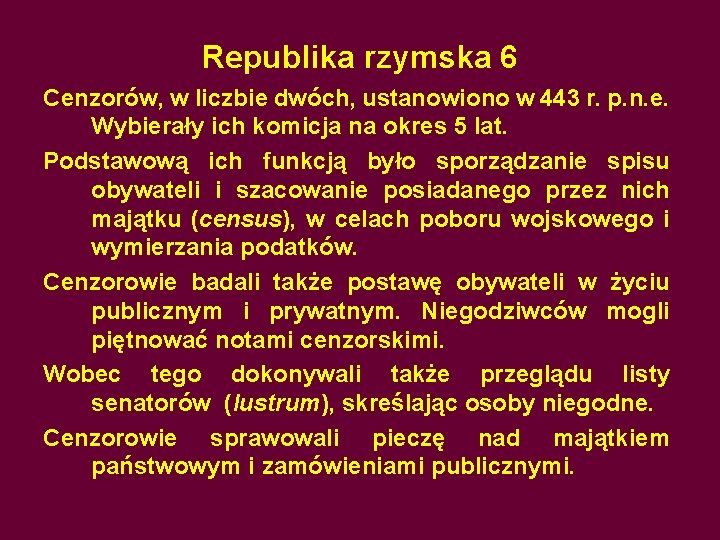 Republika rzymska 6

Cenzorów, w liczbie dwóch, ustanowiono w 443 r. p.n.e. Wybierały ich komicja na okres 5 lat.

Podstawową ich funkcją było sporządzanie spisu obywateli i szacowanie posiadanego przez nich majątku (census), w celach poboru wojskowego i wymierzania podatków.

Cenzorowie badali także postawę obywateli w życiu publicznym i prywatnym. Niegodziwców mogli piętnować notami cenzorskimi.

Wobec tego dokonywali także przeglądu listy senatorów (lustrum), skreślając osoby niegodne.

Cenzorowie sprawowali pieczę nad majątkiem państwowym i zamówieniami publicznymi.